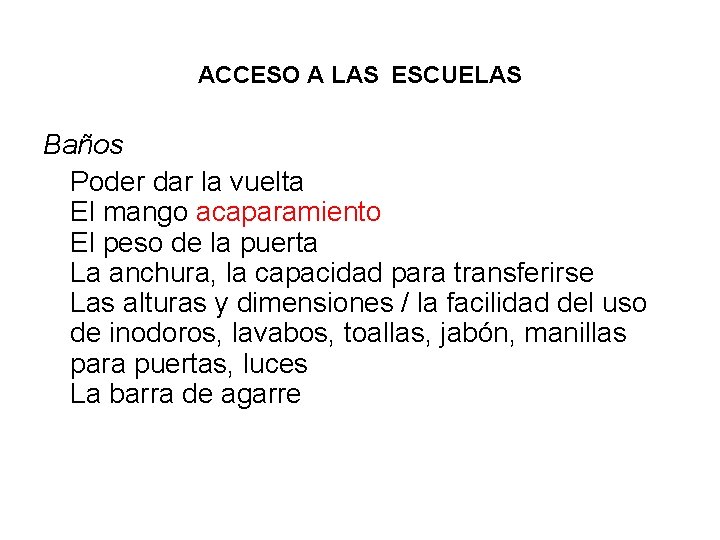 ACCESO A LAS ESCUELAS

Baños

Poder dar la vuelta
El mango acaparamiento
El peso de la puerta
La anchura, la capacidad para transferirse
Las alturas y dimensiones / la facilidad del uso de inodoros, lavabos, toallas, jabón, manillas para puertas, luces
La barra de agarre